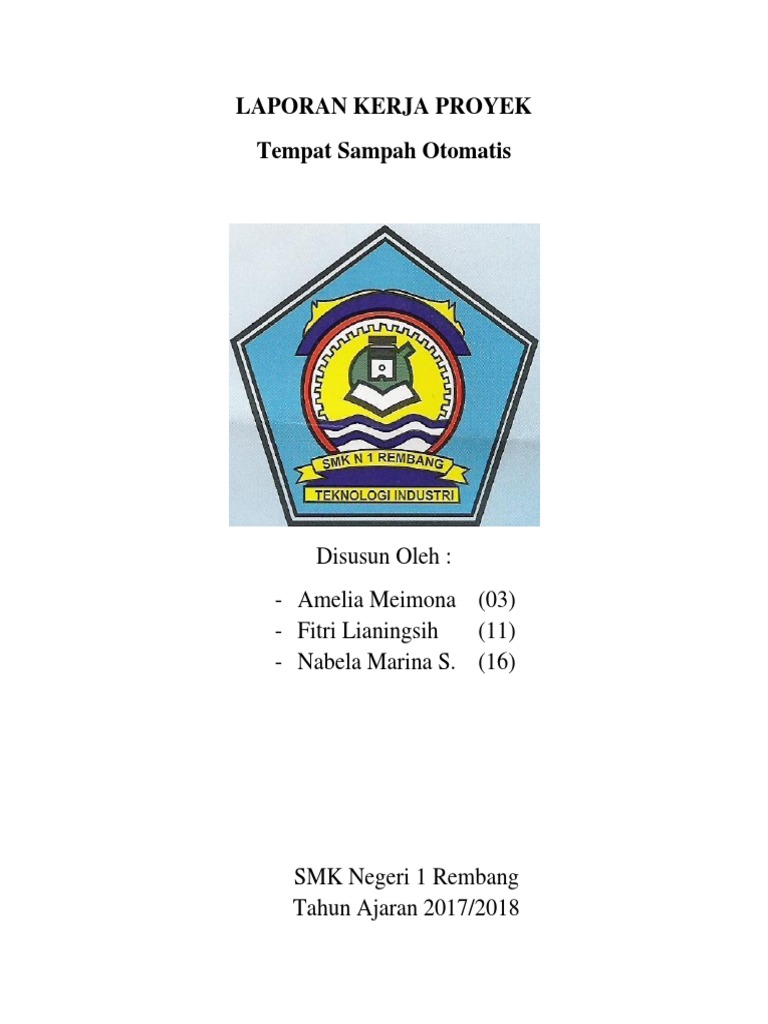 LAPORAN KERJA PROYEK

Tempat Sampah Otomatis

SMK N 1 REMBANG
TEKNOLOGI INDUSTRI

Disusun Oleh :

- Amelia Meimona (03)
- Fitri Lianingsih (11)
- Nabela Marina S. (16)

SMK Negeri 1 Rembang
Tahun Ajaran 2017/2018